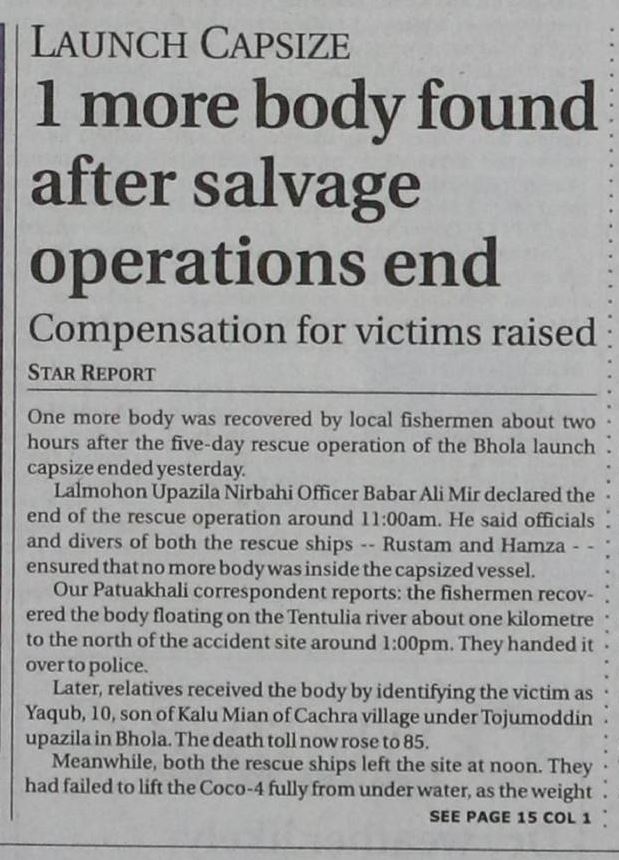 LAUNCH CAPSIZE

1 more body found after salvage operations end

Compensation for victims raised

STAR REPORT

One more body was recovered by local fishermen about two hours after the five-day rescue operation of the Bhola launch capsize ended yesterday.

Lalmohon Upazila Nirbahi Officer Babar Ali Mir declared the end of the rescue operation around 11:00am. He said officials and divers of both the rescue ships -- Rustam and Hamza - - ensured that no more body was inside the capsized vessel.

Our Patuakhali correspondent reports: the fishermen recovered the body floating on the Tentulia river about one kilometre to the north of the accident site around 1:00pm. They handed it over to police.

Later, relatives received the body by identifying the victim as Yaqub, 10, son of Kalu Mian of Cachra village under Tojumoddin upazila in Bhola. The death toll now rose to 85.

Meanwhile, both the rescue ships left the site at noon. They had failed to lift the Coco-4 fully from under water, as the weight

SEE PAGE 15 COL 1